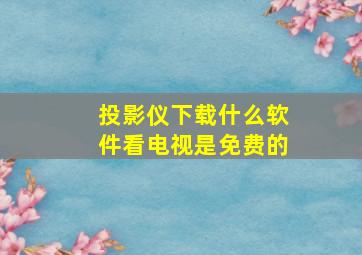 投影仪下载什么软件看电视是免费的